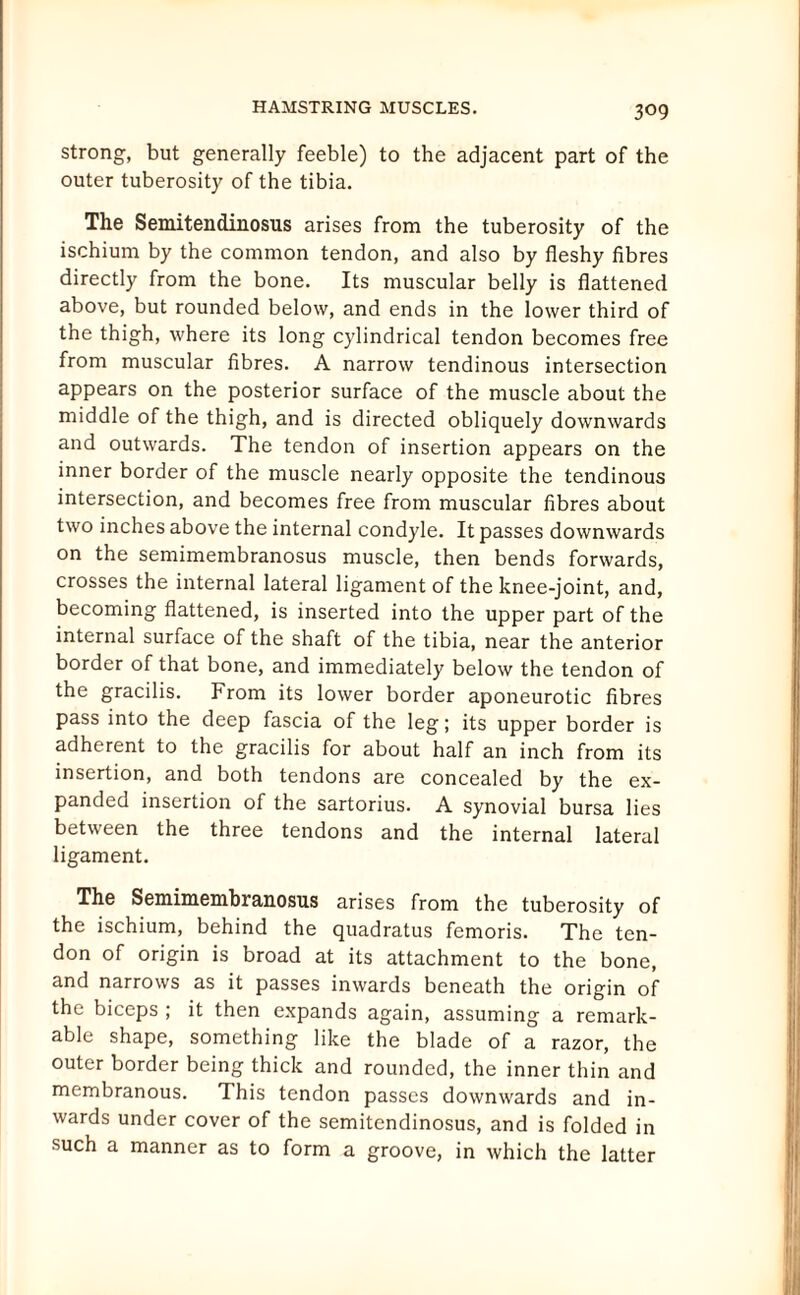 HAMSTRING MUSCLES. 309

strong, but generally feeble) to the adjacent part of the outer tuberosity of the tibia.

The Semitendinosus arises from the tuberosity of the ischium by the common tendon, and also by fleshy fibres directly from the bone. Its muscular belly is flattened above, but rounded below, and ends in the lower third of the thigh, where its long cylindrical tendon becomes free from muscular fibres. A narrow tendinous intersection appears on the posterior surface of the muscle about the middle of the thigh, and is directed obliquely downwards and outwards. The tendon of insertion appears on the inner border of the muscle nearly opposite the tendinous intersection, and becomes free from muscular fibres about two inches above the internal condyle. It passes downwards on the semimembranosus muscle, then bends forwards, crosses the internal lateral ligament of the knee-joint, and, becoming flattened, is inserted into the upper part of the internal surface of the shaft of the tibia, near the anterior border of that bone, and immediately below the tendon of the gracilis. From its lower border aponeurotic fibres pass into the deep fascia of the leg; its upper border is adherent to the gracilis for about half an inch from its insertion, and both tendons are concealed by the expanded insertion of the sartorius. A synovial bursa lies between the three tendons and the internal lateral ligament.

The Semimembranosus arises from the tuberosity of the ischium, behind the quadratus femoris. The tendon of origin is broad at its attachment to the bone, and narrows as it passes inwards beneath the origin of the biceps; it then expands again, assuming a remarkable shape, something like the blade of a razor, the outer border being thick and rounded, the inner thin and membranous. This tendon passes downwards and inwards under cover of the semitendinosus, and is folded in such a manner as to form a groove, in which the latter